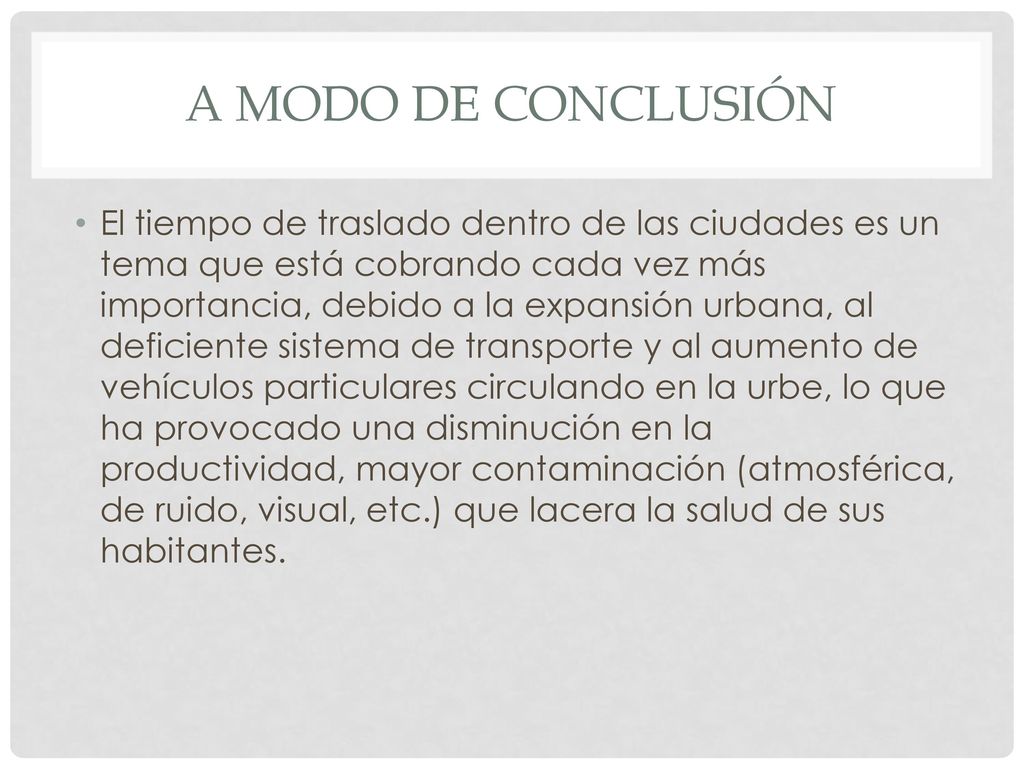 A MODO DE CONCLUSIÓN

• El tiempo de traslado dentro de las ciudades es un tema que está cobrando cada vez más importancia, debido a la expansión urbana, al deficiente sistema de transporte y al aumento de vehículos particulares circulando en la urbe, lo que ha provocado una disminución en la productividad, mayor contaminación (atmosférica, de ruido, visual, etc.) que lacera la salud de sus habitantes.